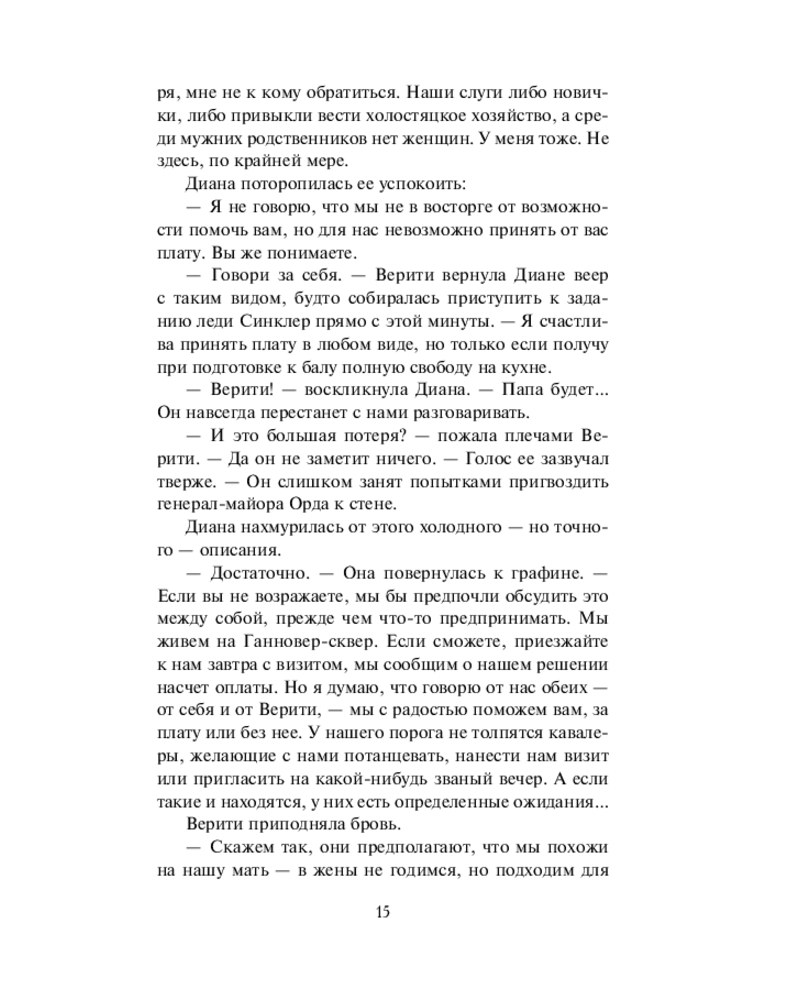 ря, мне не к кому обратиться. Наши слуги либо новички, либо привыкли вести холостяцкое хозяйство, а среди мужних родственников нет женщин. У меня тоже. Не здесь, по крайней мере.

Диана поторопилась ее успокоить:

— Я не говорю, что мы не в восторге от возможности помочь вам, но для нас невозможно принять от вас плату. Вы же понимаете.

— Говори за себя. — Верити вернула Диане веер с таким видом, будто собиралась приступить к заданию леди Синклер прямо с этой минуты. — Я счастлива принять плату в любом виде, но только если получу при подготовке к балу полную свободу на кухне.

— Верити! — воскликнула Диана. — Папа будет... Он навсегда перестанет с нами разговаривать.

— И это большая потеря? — пожала плечами Верити. — Да он не заметит ничего. — Голос ее зазвучал тверже. — Он слишком занят попытками пригвоздить генерал-майора Орда к стене.

Диана нахмурилась от этого холодного — но точного — описания.

— Достаточно. — Она повернулась к графине. — Если вы не возражаете, мы бы предпочли обсудить это между собой, прежде чем что-то предпринимать. Мы живем на Ганновер-сквер. Если сможете, приезжайте к нам завтра с визитом, мы сообщим о нашем решении насчет оплаты. Но я думаю, что говорю от нас обеих — от себя и от Верити, — мы с радостью поможем вам, за плату или без нее. У нашего порога не толпятся кавалеры, желающие с нами потанцевать, нанести нам визит или пригласить на какой-нибудь званый вечер. А если такие и находятся, у них есть определенные ожидания...

Верити приподняла бровь.

— Скажем так, они предполагают, что мы похожи на нашу мать — в жены не годимся, но подходим для

15